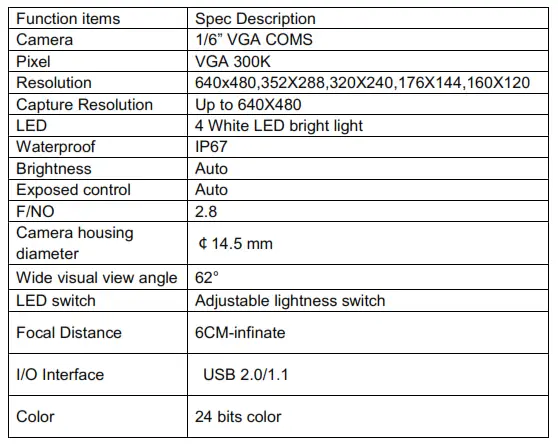 | Function items | Spec Description |
|---|---|
| Camera | 1/6” VGA COMS |
| Pixel | VGA 300K |
| Resolution | 640x480,352X288,320X240,176X144,160X120 |
| Capture Resolution | Up to 640X480 |
| LED | 4 White LED bright light |
| Waterproof | IP67 |
| Brightness | Auto |
| Exposed control | Auto |
| F/NO | 2.8 |
| Camera housing diameter | ¢ 14.5 mm |
| Wide visual view angle | 62° |
| LED switch | Adjustable lightness switch |
| Focal Distance | 6CM-infinate |
| I/O Interface | USB 2.0/1.1 |
| Color | 24 bits color |